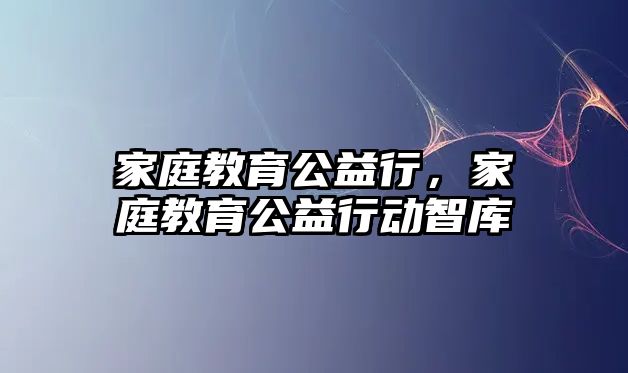 家庭教育公益行，家庭教育公益行动智库